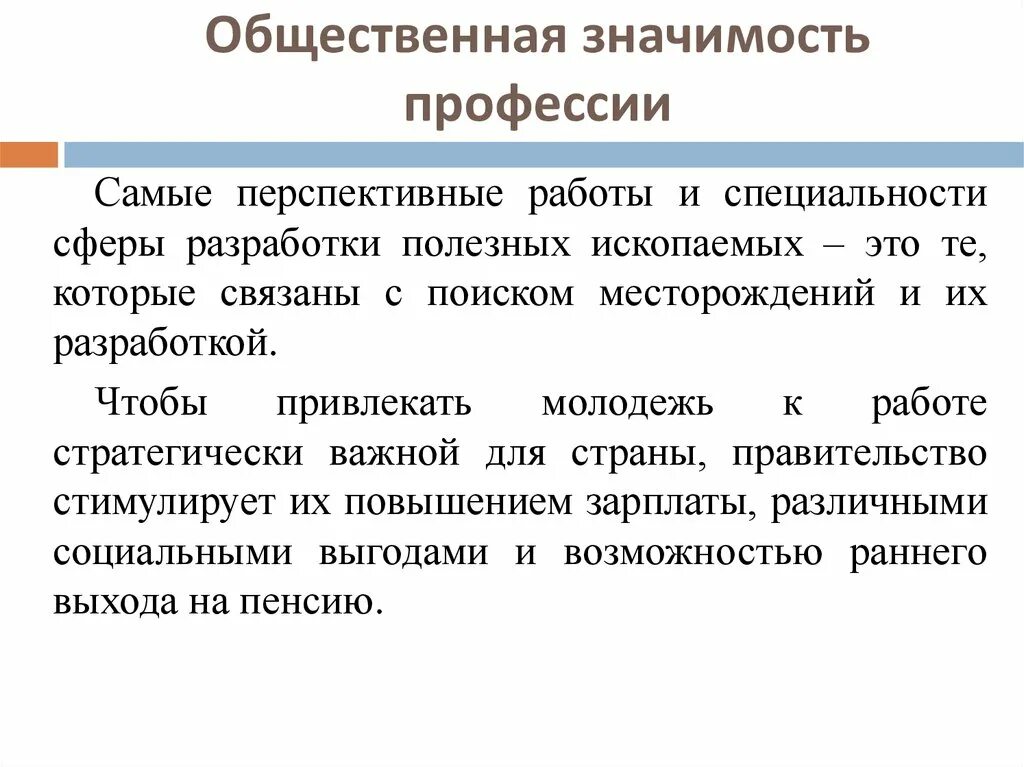 Общественная значимость профессии

Самые перспективные работы и специальности сферы разработки полезных ископаемых – это те, которые связаны с поиском месторождений и их разработкой.

Чтобы привлекать молодежь к работе стратегически важной для страны, правительство стимулирует их повышением зарплаты, различными социальными выгодами и возможностью раннего выхода на пенсию.